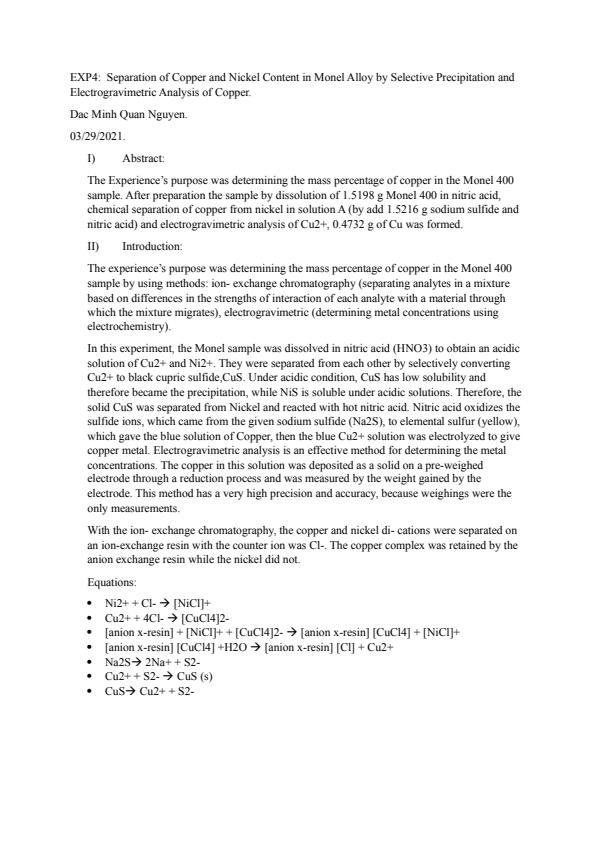 EXP4: Separation of Copper and Nickel Content in Monel Alloy by Selective Precipitation and Electrogravimetric Analysis of Copper.

Dac Minh Quan Nguyen.

03/29/2021.

I) Abstract:

The Experience's purpose was determining the mass percentage of copper in the Monel 400 sample. After preparation the sample by dissolution of 1.5198 g Monel 400 in nitric acid, chemical separation of copper from nickel in solution A (by add 1.5216 g sodium sulfide and nitric acid) and electrogravimetric analysis of Cu2+, 0.4732 g of Cu was formed.

II) Introduction:

The experience's purpose was determining the mass percentage of copper in the Monel 400 sample by using methods: ion- exchange chromatography (separating analytes in a mixture based on differences in the strengths of interaction of each analyte with a material through which the mixture migrates), electrogravimetric (determining metal concentrations using electrochemistry).

In this experiment, the Monel sample was dissolved in nitric acid (HNO3) to obtain an acidic solution of Cu2+ and Ni2+. They were separated from each other by selectively converting Cu2+ to black cupric sulfide,CuS. Under acidic condition, CuS has low solubility and therefore became the precipitation, while NiS is soluble under acidic solutions. Therefore, the solid CuS was separated from Nickel and reacted with hot nitric acid. Nitric acid oxidizes the sulfide ions, which came from the given sodium sulfide (Na2S), to elemental sulfur (yellow), which gave the blue solution of Copper, then the blue Cu2+ solution was electrolyzed to give copper metal. Electrogravimetric analysis is an effective method for determining the metal concentrations. The copper in this solution was deposited as a solid on a pre-weighed electrode through a reduction process and was measured by the weight gained by the electrode. This method has a very high precision and accuracy, because weighings were the only measurements.

With the ion- exchange chromatography, the copper and nickel di- cations were separated on an ion-exchange resin with the counter ion was Cl-. The copper complex was retained by the anion exchange resin while the nickel did not.

Equations:

• Ni2+ + Cl- → [NiCl]+
• Cu2+ + 4Cl- → [CuCl4]2-
• [anion x-resin] + [NiCl]+ + [CuCl4]2- → [anion x-resin] [CuCl4] + [NiCl]+
• [anion x-resin] [CuCl4] +H2O → [anion x-resin] [Cl] + Cu2+
• Na2S→ 2Na+ + S2-
• Cu2+ + S2- → CuS (s)
• CuS→ Cu2+ + S2-